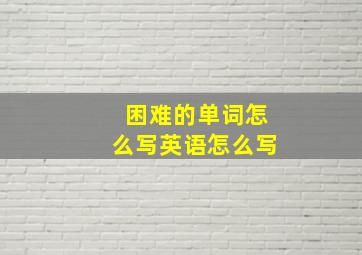 困难的单词怎么写英语怎么写